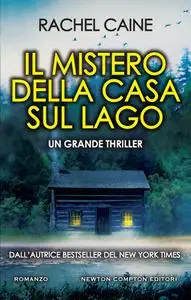 RACHEL CAINE

IL MISTERO DELLA CASA SUL LAGO

UN GRANDE THRILLER

DALL'AUTRICE BESTSELLER DEL NEW YORK TIMES

ROMANZO

NEWTON COMPTON EDITORI